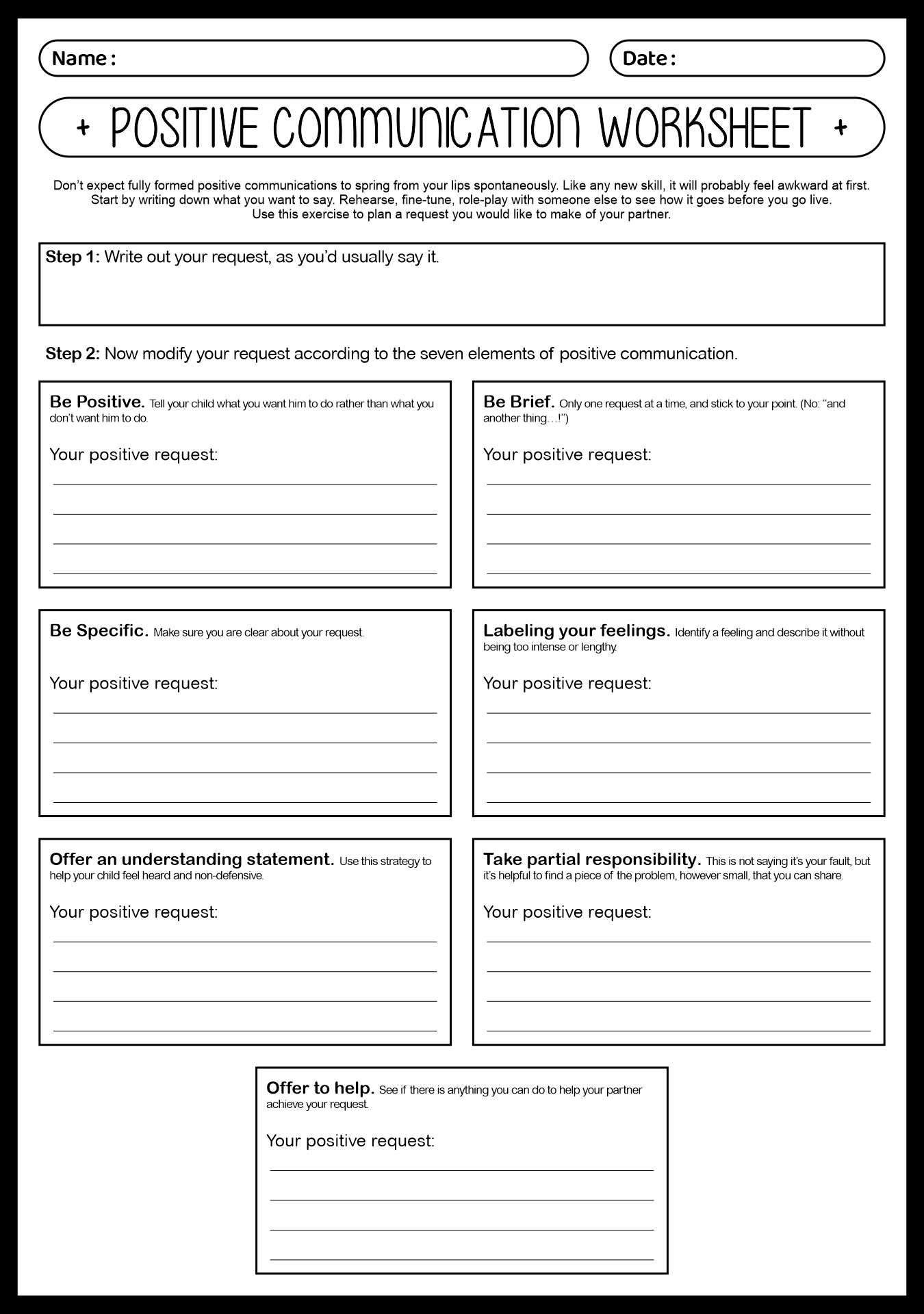 Name :

Date :

+ POSITIVE COMMUNICATION WORKSHEET +

Don't expect fully formed positive communications to spring from your lips spontaneously. Like any new skill, it will probably feel awkward at first. Start by writing down what you want to say. Rehearse, fine-tune, role-play with someone else to see how it goes before you go live. Use this exercise to plan a request you would like to make of your partner.

Step 1: Write out your request, as you'd usually say it.

Step 2: Now modify your request according to the seven elements of positive communication.

Be Positive. Tell your child what you want him to do rather than what you don't want him to do.

Your positive request:

Be Brief. Only one request at a time, and stick to your point. (No: "and another thing…!")

Your positive request:

Be Specific. Make sure you are clear about your request.

Your positive request:

Labeling your feelings. Identify a feeling and describe it without being too intense or lengthy.

Your positive request:

Offer an understanding statement. Use this strategy to help your child feel heard and non-defensive.

Your positive request:

Take partial responsibility. This is not saying it's your fault, but it's helpful to find a piece of the problem, however small, that you can share.

Your positive request:

Offer to help. See if there is anything you can do to help your partner achieve your request.

Your positive request: